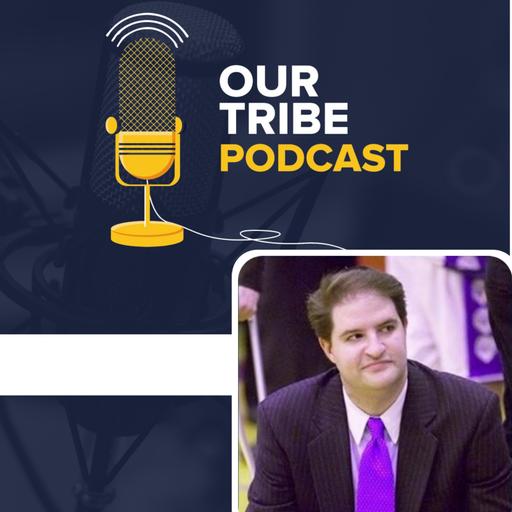 OUR
TRIBE
PODCAST